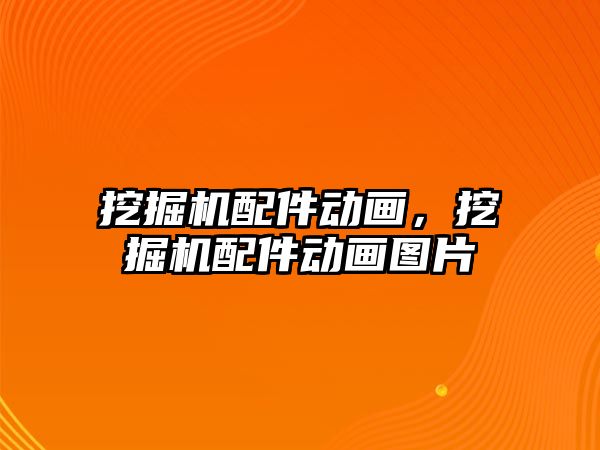 挖掘机配件动画，挖掘机配件动画图片